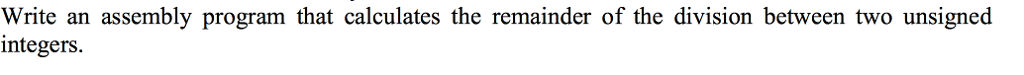 Write an assembly program that calculates the remainder of the division between two unsigned integers.